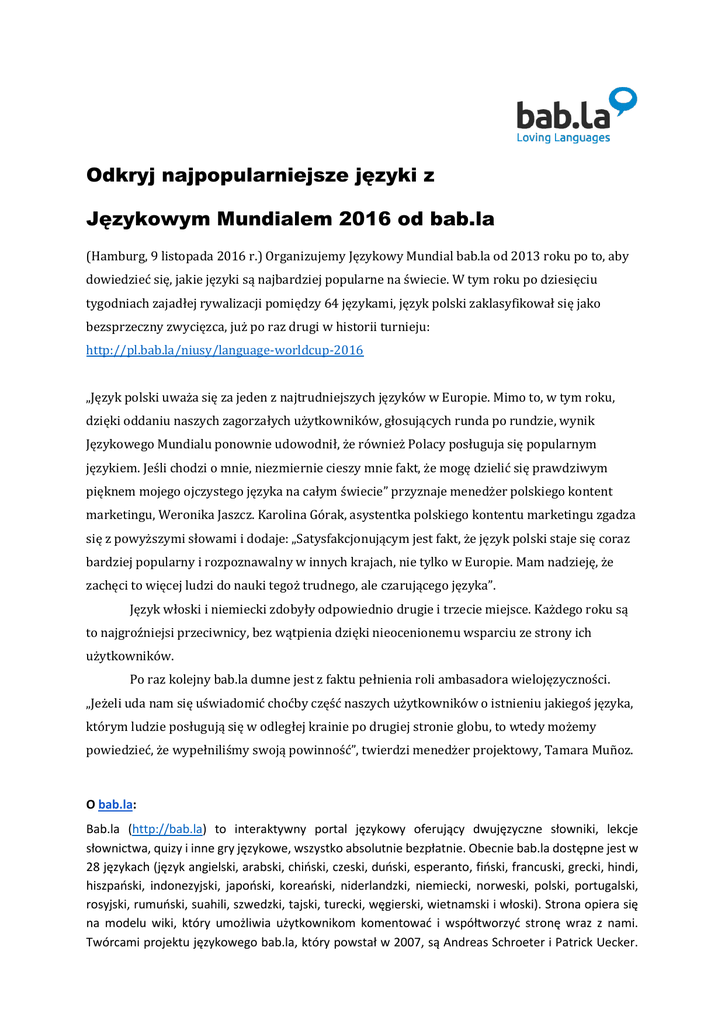 bab.la
Loving Languages

Odkryj najpopularniejsze języki z

Językowym Mundialem 2016 od bab.la

(Hamburg, 9 listopada 2016 r.) Organizujemy Językowy Mundial bab.la od 2013 roku po to, aby dowiedzieć się, jakie języki są najbardziej popularne na świecie. W tym roku po dziesięciu tygodniach zajadłej rywalizacji pomiędzy 64 językami, język polski zaklasyfikował się jako bezsprzeczny zwycięzca, już po raz drugi w historii turnieju: http://pl.bab.la/niusy/language-worldcup-2016

„Język polski uważa się za jeden z najtrudniejszych języków w Europie. Mimo to, w tym roku, dzięki oddaniu naszych zagorzałych użytkowników, głosujących runda po rundzie, wynik Językowego Mundialu ponownie udowodnił, że również Polacy posługuja się popularnym językiem. Jeśli chodzi o mnie, niezmiernie cieszy mnie fakt, że mogę dzielić się prawdziwym pięknem mojego ojczystego języka na całym świecie" przyznaje menedżer polskiego kontent marketingu, Weronika Jaszcz. Karolina Górak, asystentka polskiego kontentu marketingu zgadza się z powyższymi słowami i dodaje: „Satysfakcjonującym jest fakt, że język polski staje się coraz bardziej popularny i rozpoznawalny w innych krajach, nie tylko w Europie. Mam nadzieję, że zachęci to więcej ludzi do nauki tegoż trudnego, ale czarującego języka".

Język włoski i niemiecki zdobyły odpowiednio drugie i trzecie miejsce. Każdego roku są to najgroźniejsi przeciwnicy, bez wątpienia dzięki nieocenionemu wsparciu ze strony ich użytkowników.

Po raz kolejny bab.la dumne jest z faktu pełnienia roli ambasadora wielojęzyczności. „Jeżeli uda nam się uświadomić choćby część naszych użytkowników o istnieniu jakiegoś języka, którym ludzie posługują się w odległej krainie po drugiej stronie globu, to wtedy możemy powiedzieć, że wypełniliśmy swoją powinność", twierdzi menedżer projektowy, Tamara Muñoz.

O bab.la:

Bab.la (http://bab.la) to interaktywny portal językowy oferujący dwujęzyczne słowniki, lekcje słownictwa, quizy i inne gry językowe, wszystko absolutnie bezpłatnie. Obecnie bab.la dostępne jest w 28 językach (język angielski, arabski, chiński, czeski, duński, esperanto, fiński, francuski, grecki, hindi, hiszpański, indonezyjski, japoński, koreański, niderlandzki, niemiecki, norweski, polski, portugalski, rosyjski, rumuński, suahili, szwedzki, tajski, turecki, węgierski, wietnamski i włoski). Strona opiera się na modelu wiki, który umożliwia użytkownikom komentować i współtworzyć stronę wraz z nami. Twórcami projektu językowego bab.la, który powstał w 2007, są Andreas Schroeter i Patrick Uecker.